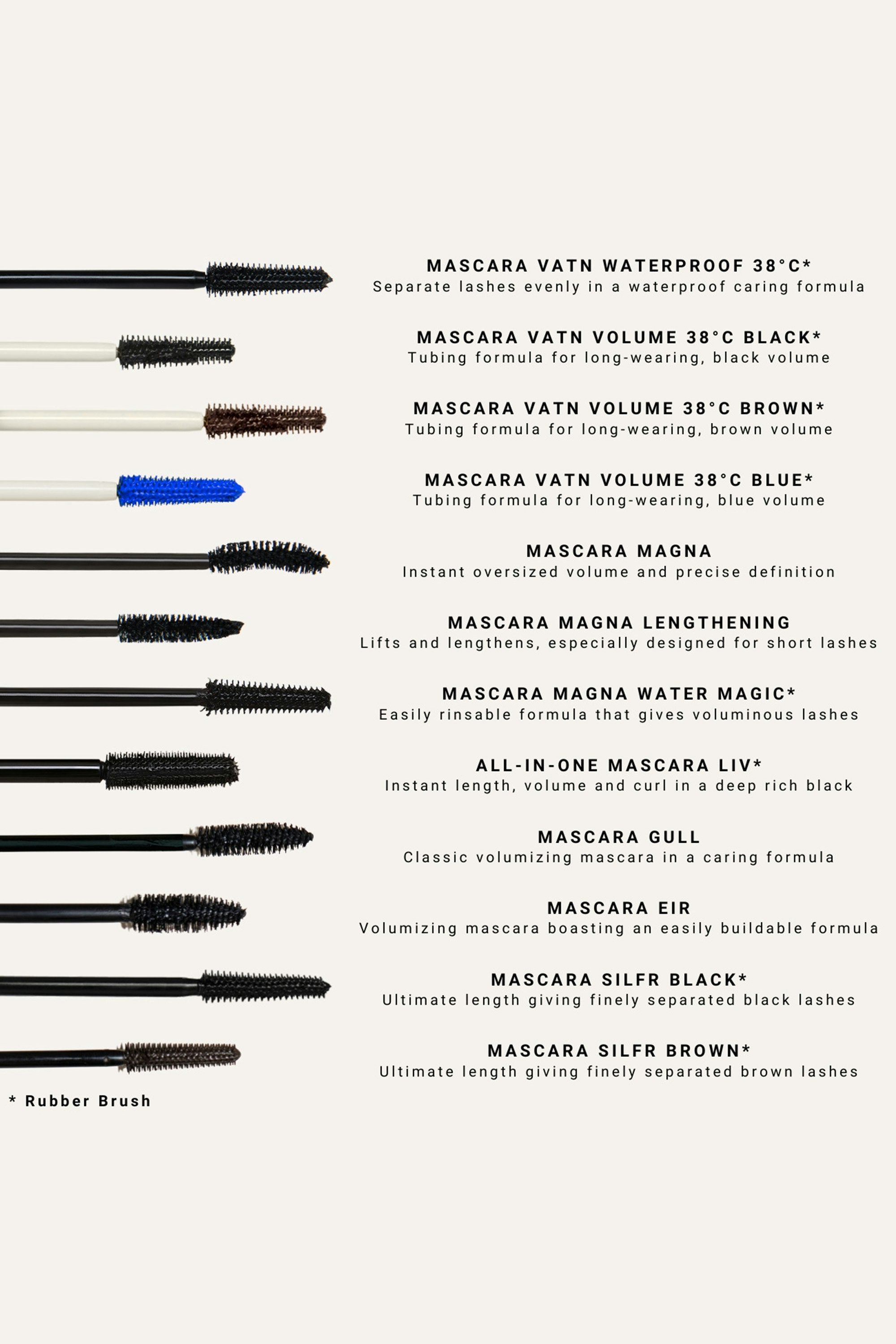 MASCARA VATN WATERPROOF 38°C*
Separate lashes evenly in a waterproof caring formula

MASCARA VATN VOLUME 38°C BLACK*
Tubing formula for long-wearing, black volume

MASCARA VATN VOLUME 38°C BROWN*
Tubing formula for long-wearing, brown volume

MASCARA VATN VOLUME 38°C BLUE*
Tubing formula for long-wearing, blue volume

MASCARA MAGNA
Instant oversized volume and precise definition

MASCARA MAGNA LENGTHENING
Lifts and lengthens, especially designed for short lashes

MASCARA MAGNA WATER MAGIC*
Easily rinsable formula that gives voluminous lashes

ALL-IN-ONE MASCARA LIV*
Instant length, volume and curl in a deep rich black

MASCARA GULL
Classic volumizing mascara in a caring formula

MASCARA EIR
Volumizing mascara boasting an easily buildable formula

MASCARA SILFR BLACK*
Ultimate length giving finely separated black lashes

MASCARA SILFR BROWN*
Ultimate length giving finely separated brown lashes

* Rubber Brush